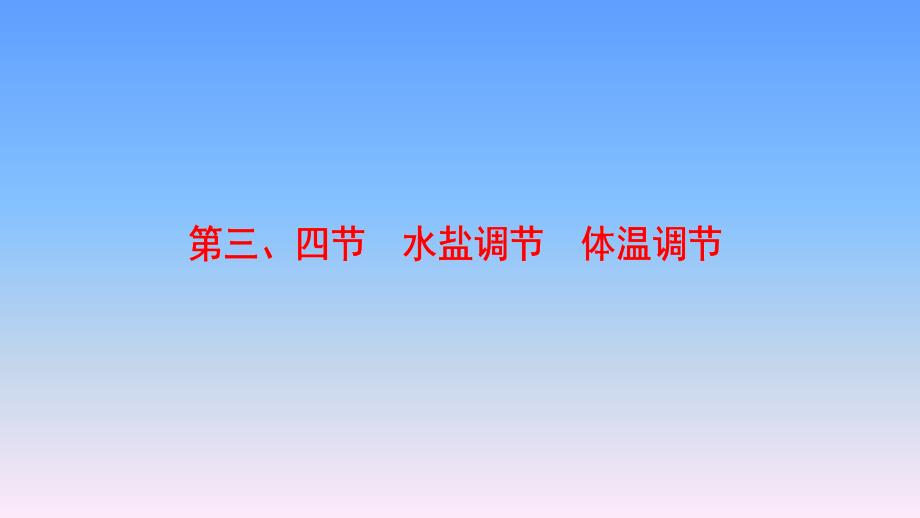 第三、四节　水盐调节　体温调节